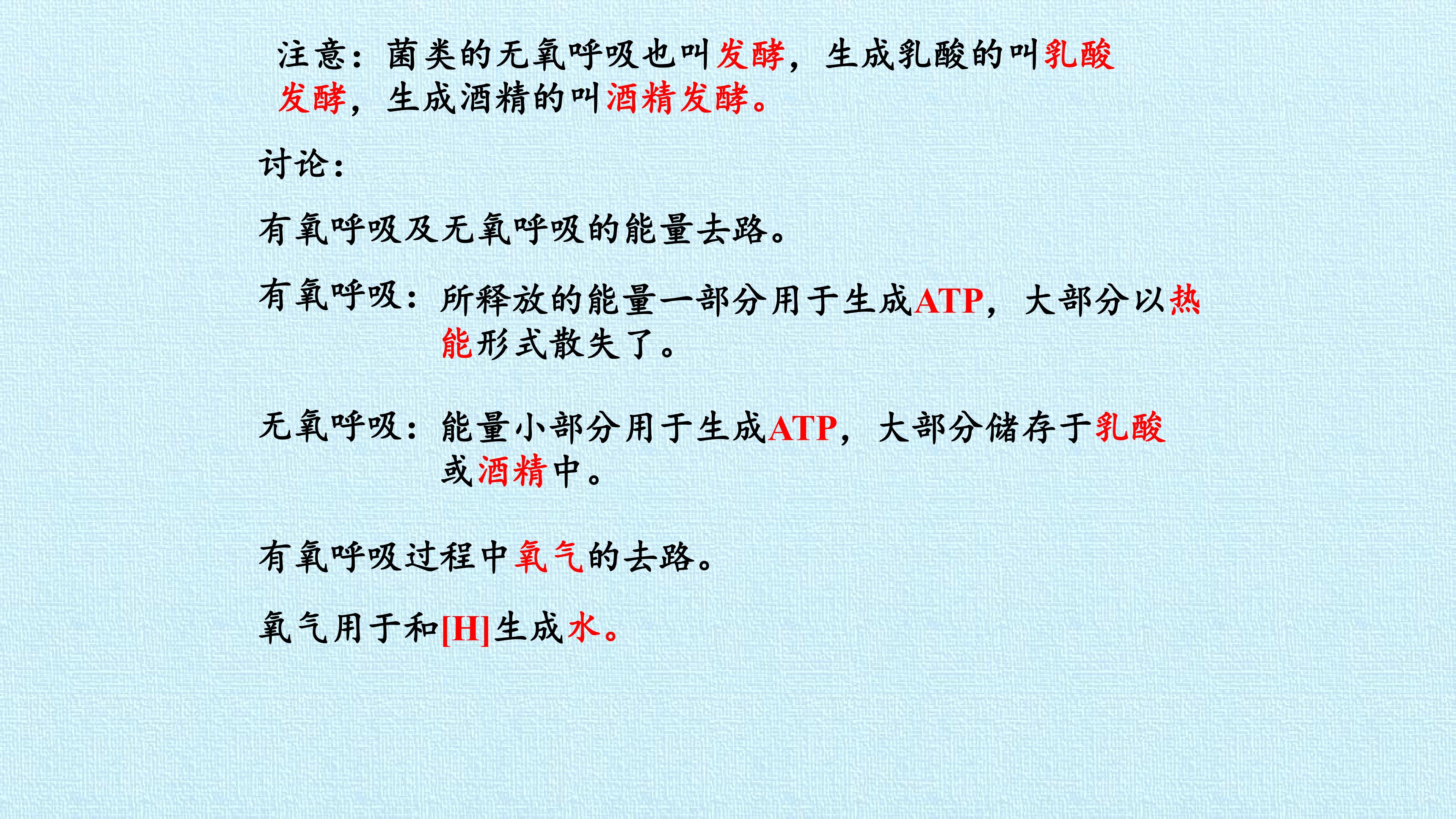 注意：菌类的无氧呼吸也叫发酵，生成乳酸的叫乳酸发酵，生成酒精的叫酒精发酵。

讨论：

有氧呼吸及无氧呼吸的能量去路。

有氧呼吸：所释放的能量一部分用于生成ATP，大部分以热能形式散失了。

无氧呼吸：能量小部分用于生成ATP，大部分储存于乳酸或酒精中。

有氧呼吸过程中氧气的去路。

氧气用于和[H]生成水。